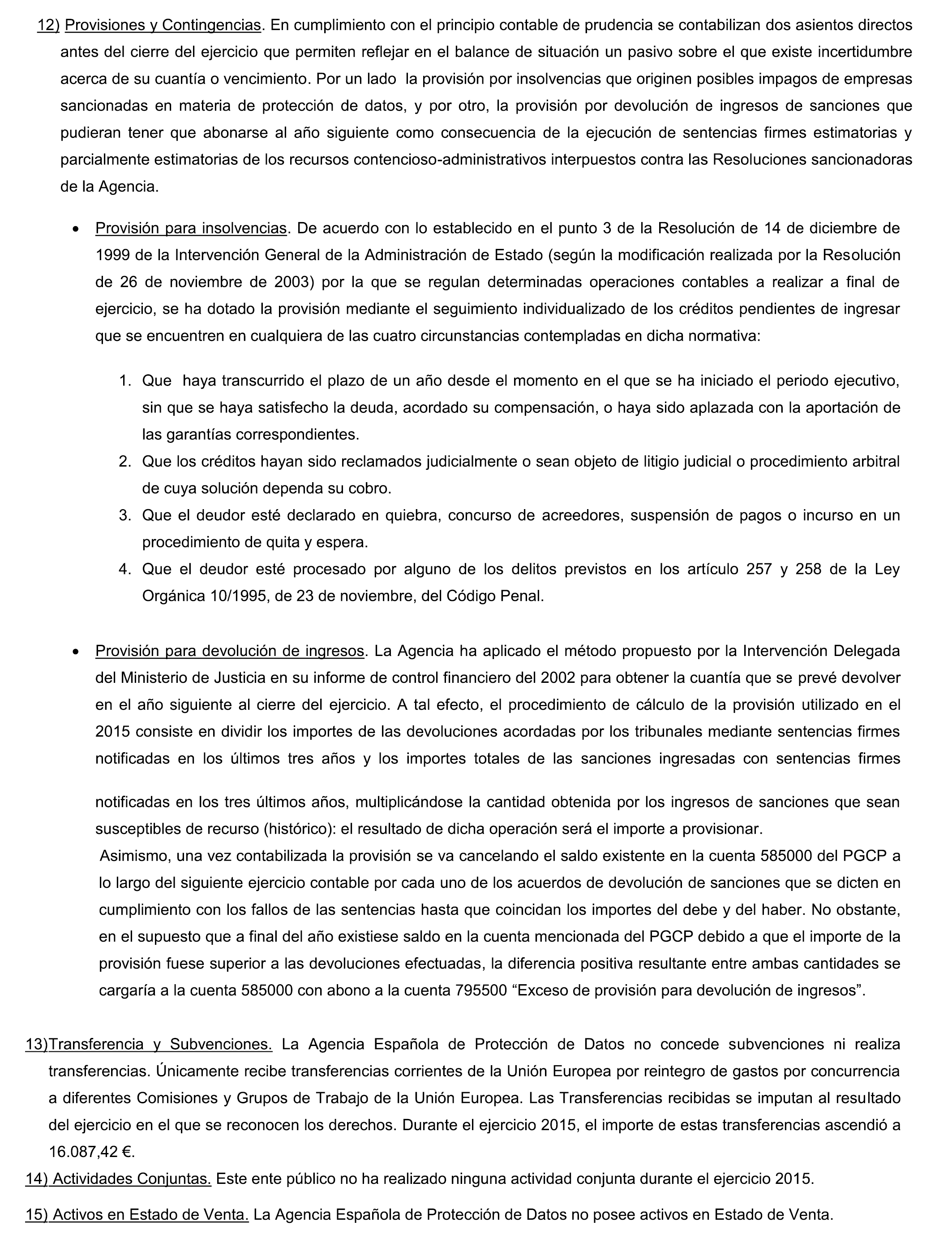 12) Provisiones y Contingencias. En cumplimiento con el principio contable de prudencia se contabilizan dos asientos directos antes del cierre del ejercicio que permiten reflejar en el balance de situación un pasivo sobre el que existe incertidumbre acerca de su cuantía o vencimiento. Por un lado la provisión por insolvencias que originen posibles impagos de empresas sancionadas en materia de protección de datos, y por otro, la provisión por devolución de ingresos de sanciones que pudieran tener que abonarse al año siguiente como consecuencia de la ejecución de sentencias firmes estimatorias y parcialmente estimatorias de los recursos contencioso-administrativos interpuestos contra las Resoluciones sancionadoras de la Agencia.

• Provisión para insolvencias. De acuerdo con lo establecido en el punto 3 de la Resolución de 14 de diciembre de 1999 de la Intervención General de la Administración de Estado (según la modificación realizada por la Resolución de 26 de noviembre de 2003) por la que se regulan determinadas operaciones contables a realizar a final de ejercicio, se ha dotado la provisión mediante el seguimiento individualizado de los créditos pendientes de ingresar que se encuentren en cualquiera de las cuatro circunstancias contempladas en dicha normativa:

1. Que haya transcurrido el plazo de un año desde el momento en el que se ha iniciado el periodo ejecutivo, sin que se haya satisfecho la deuda, acordado su compensación, o haya sido aplazada con la aportación de las garantías correspondientes.
2. Que los créditos hayan sido reclamados judicialmente o sean objeto de litigio judicial o procedimiento arbitral de cuya solución dependa su cobro.
3. Que el deudor esté declarado en quiebra, concurso de acreedores, suspensión de pagos o incurso en un procedimiento de quita y espera.
4. Que el deudor esté procesado por alguno de los delitos previstos en los artículo 257 y 258 de la Ley Orgánica 10/1995, de 23 de noviembre, del Código Penal.

• Provisión para devolución de ingresos. La Agencia ha aplicado el método propuesto por la Intervención Delegada del Ministerio de Justicia en su informe de control financiero del 2002 para obtener la cuantía que se prevé devolver en el año siguiente al cierre del ejercicio. A tal efecto, el procedimiento de cálculo de la provisión utilizado en el 2015 consiste en dividir los importes de las devoluciones acordadas por los tribunales mediante sentencias firmes notificadas en los últimos tres años y los importes totales de las sanciones ingresadas con sentencias firmes

notificadas en los tres últimos años, multiplicándose la cantidad obtenida por los ingresos de sanciones que sean susceptibles de recurso (histórico): el resultado de dicha operación será el importe a provisionar.
Asimismo, una vez contabilizada la provisión se va cancelando el saldo existente en la cuenta 585000 del PGCP a lo largo del siguiente ejercicio contable por cada uno de los acuerdos de devolución de sanciones que se dicten en cumplimiento con los fallos de las sentencias hasta que coincidan los importes del debe y del haber. No obstante, en el supuesto que a final del año existiese saldo en la cuenta mencionada del PGCP debido a que el importe de la provisión fuese superior a las devoluciones efectuadas, la diferencia positiva resultante entre ambas cantidades se cargaría a la cuenta 585000 con abono a la cuenta 795500 “Exceso de provisión para devolución de ingresos”.

13)Transferencia y Subvenciones. La Agencia Española de Protección de Datos no concede subvenciones ni realiza transferencias. Únicamente recibe transferencias corrientes de la Unión Europea por reintegro de gastos por concurrencia a diferentes Comisiones y Grupos de Trabajo de la Unión Europea. Las Transferencias recibidas se imputan al resultado del ejercicio en el que se reconocen los derechos. Durante el ejercicio 2015, el importe de estas transferencias ascendió a 16.087,42 €.
14) Actividades Conjuntas. Este ente público no ha realizado ninguna actividad conjunta durante el ejercicio 2015.
15) Activos en Estado de Venta. La Agencia Española de Protección de Datos no posee activos en Estado de Venta.